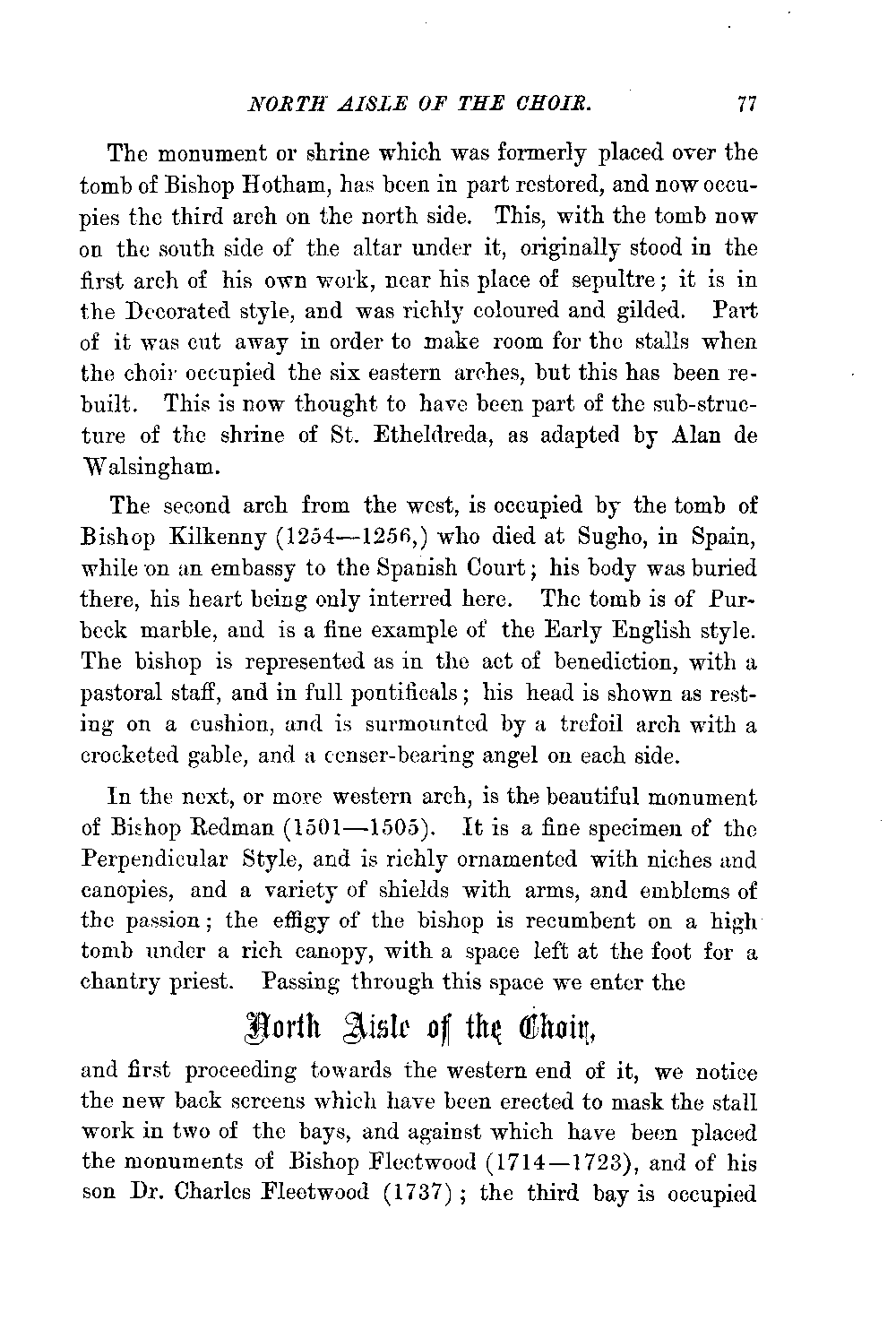 NORTH AISLE OF THE CHOIR. 77

The monument or shrine which was formerly placed over the tomb of Bishop Hotham, has been in part restored, and now occupies the third arch on the north side. This, with the tomb now on the south side of the altar under it, originally stood in the first arch of his own work, near his place of sepultre; it is in the Decorated style, and was richly coloured and gilded. Part of it was cut away in order to make room for the stalls when the choir occupied the six eastern arches, but this has been rebuilt. This is now thought to have been part of the sub-structure of the shrine of St. Etheldreda, as adapted by Alan de Walsingham.

The second arch from the west, is occupied by the tomb of Bishop Kilkenny (1254—1256,) who died at Sugho, in Spain, while on an embassy to the Spanish Court; his body was buried there, his heart being only interred here. The tomb is of Purbeck marble, and is a fine example of the Early English style. The bishop is represented as in the act of benediction, with a pastoral staff, and in full pontificals; his head is shown as resting on a cushion, and is surmounted by a trefoil arch with a crocketed gable, and a censer-bearing angel on each side.

In the next, or more western arch, is the beautiful monument of Bishop Redman (1501—1505). It is a fine specimen of the Perpendicular Style, and is richly ornamented with niches and canopies, and a variety of shields with arms, and emblems of the passion; the effigy of the bishop is recumbent on a high tomb under a rich canopy, with a space left at the foot for a chantry priest. Passing through this space we enter the

North Aisle of the Choir,

and first proceeding towards the western end of it, we notice the new back screens which have been erected to mask the stall work in two of the bays, and against which have been placed the monuments of Bishop Fleetwood (1714—1723), and of his son Dr. Charles Fleetwood (1737); the third bay is occupied